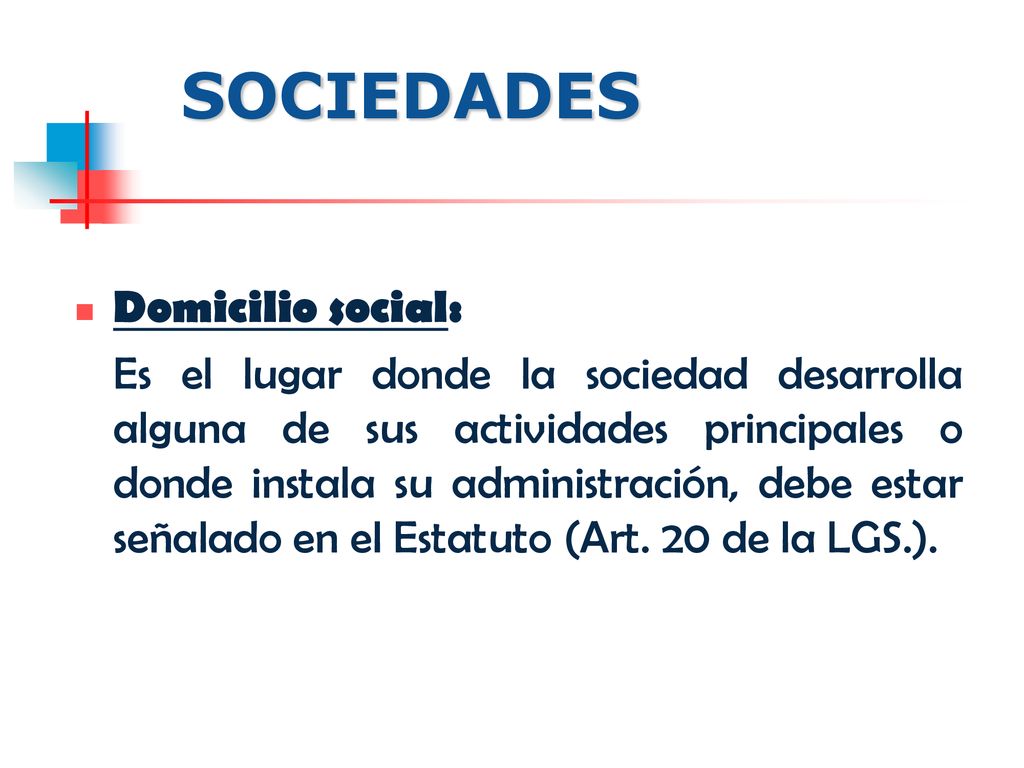 SOCIEDADES

Domicilio social:

Es el lugar donde la sociedad desarrolla alguna de sus actividades principales o donde instala su administración, debe estar señalado en el Estatuto (Art. 20 de la LGS.).